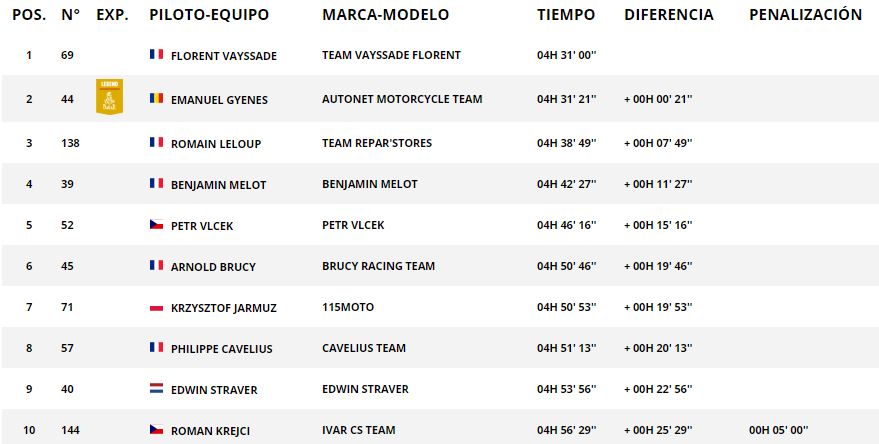 | POS. | N° | EXP. | PILOTO-EQUIPO | MARCA-MODELO | TIEMPO | DIFERENCIA | PENALIZACIÓN |
|---|---|---|---|---|---|---|---|
| 1 | 69 | | FLORENT VAYSSADE | TEAM VAYSSADE FLORENT | 04H 31' 00'' | | |
| 2 | 44 | LEGEND | EMANUEL GYENES | AUTONET MOTORCYCLE TEAM | 04H 31' 21'' | + 00H 00' 21'' | |
| 3 | 138 | | ROMAIN LELOUP | TEAM REPAR'STORES | 04H 38' 49'' | + 00H 07' 49'' | |
| 4 | 39 | | BENJAMIN MELOT | BENJAMIN MELOT | 04H 42' 27'' | + 00H 11' 27'' | |
| 5 | 52 | | PETR VLCEK | PETR VLCEK | 04H 46' 16'' | + 00H 15' 16'' | |
| 6 | 45 | | ARNOLD BRUCY | BRUCY RACING TEAM | 04H 50' 46'' | + 00H 19' 46'' | |
| 7 | 71 | | KRZYSZTOF JARMUZ | 115MOTO | 04H 50' 53'' | + 00H 19' 53'' | |
| 8 | 57 | | PHILIPPE CAVELIUS | CAVELIUS TEAM | 04H 51' 13'' | + 00H 20' 13'' | |
| 9 | 40 | | EDWIN STRAVER | EDWIN STRAVER | 04H 53' 56'' | + 00H 22' 56'' | |
| 10 | 144 | | ROMAN KREJCI | IVAR CS TEAM | 04H 56' 29'' | + 00H 25' 29'' | 00H 05' 00'' |